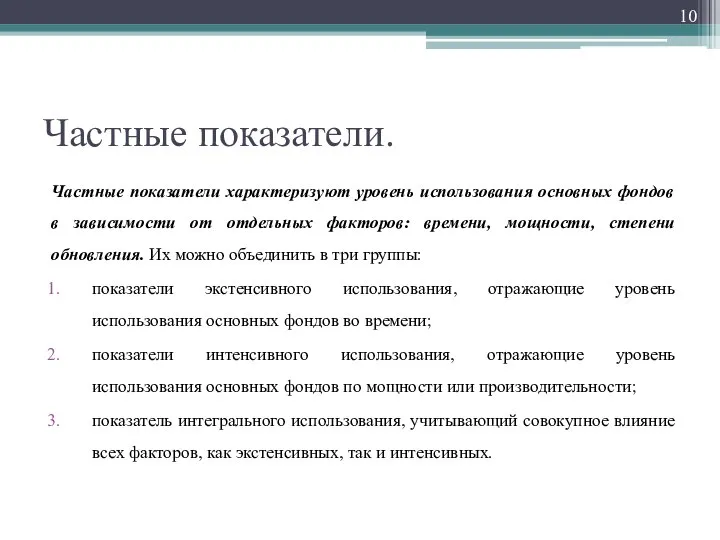 10

Частные показатели.

Частные показатели характеризуют уровень использования основных фондов в зависимости от отдельных факторов: времени, мощности, степени обновления. Их можно объединить в три группы:

1. показатели экстенсивного использования, отражающие уровень использования основных фондов во времени;
2. показатели интенсивного использования, отражающие уровень использования основных фондов по мощности или производительности;
3. показатель интегрального использования, учитывающий совокупное влияние всех факторов, как экстенсивных, так и интенсивных.